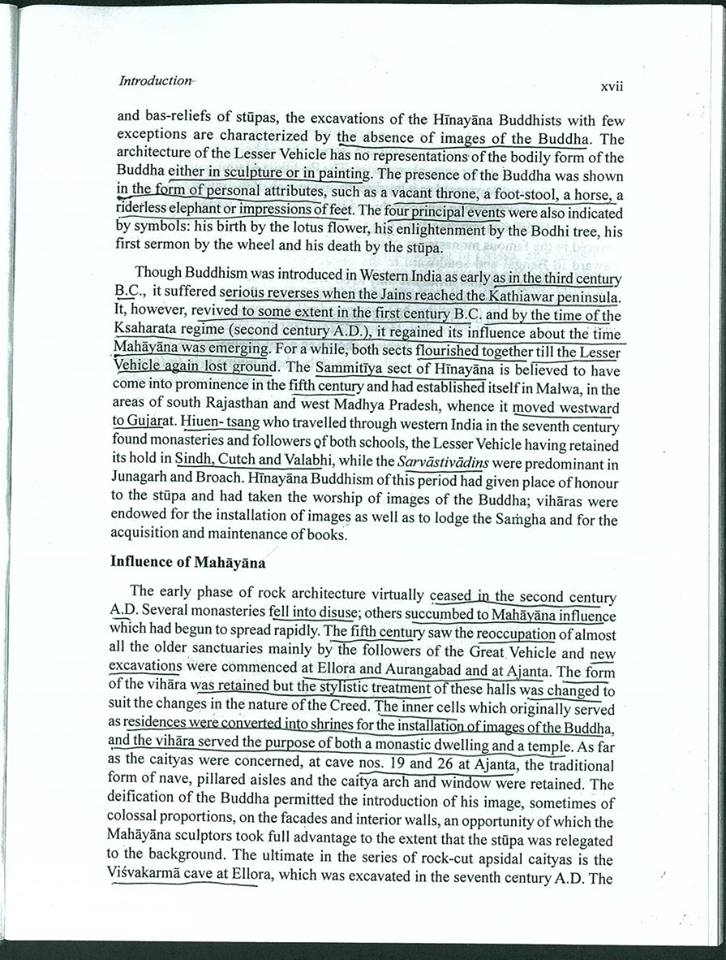 Introduction

xvii

and bas-reliefs of stūpas, the excavations of the Hīnayāna Buddhists with few exceptions are characterized by the absence of images of the Buddha. The architecture of the Lesser Vehicle has no representations of the bodily form of the Buddha either in sculpture or in painting. The presence of the Buddha was shown in the form of personal attributes, such as a vacant throne, a foot-stool, a horse, a riderless elephant or impressions of feet. The four principal events were also indicated by symbols: his birth by the lotus flower, his enlightenment by the Bodhi tree, his first sermon by the wheel and his death by the stūpa.

Though Buddhism was introduced in Western India as early as in the third century B.C., it suffered serious reverses when the Jains reached the Kathiawar peninsula. It, however, revived to some extent in the first century B.C. and by the time of the Ksaharata regime (second century A.D.), it regained its influence about the time Mahāyāna was emerging. For a while, both sects flourished together till the Lesser Vehicle again lost ground. The Sammitīya sect of Hīnayāna is believed to have come into prominence in the fifth century and had established itself in Malwa, in the areas of south Rajasthan and west Madhya Pradesh, whence it moved westward to Gujarat. Hiuen- tsang who travelled through western India in the seventh century found monasteries and followers of both schools, the Lesser Vehicle having retained its hold in Sindh, Cutch and Valabhi, while the Sarvāstivādins were predominant in Junagarh and Broach. Hīnayāna Buddhism of this period had given place of honour to the stūpa and had taken the worship of images of the Buddha; vihāras were endowed for the installation of images as well as to lodge the Saṁgha and for the acquisition and maintenance of books.

Influence of Mahāyāna

The early phase of rock architecture virtually ceased in the second century A.D. Several monasteries fell into disuse; others succumbed to Mahāyāna influence which had begun to spread rapidly. The fifth century saw the reoccupation of almost all the older sanctuaries mainly by the followers of the Great Vehicle and new excavations were commenced at Ellora and Aurangabad and at Ajanta. The form of the vihāra was retained but the stylistic treatment of these halls was changed to suit the changes in the nature of the Creed. The inner cells which originally served as residences were converted into shrines for the installation of images of the Buddha, and the vihāra served the purpose of both a monastic dwelling and a temple. As far as the caityas were concerned, at cave nos. 19 and 26 at Ajanta, the traditional form of nave, pillared aisles and the caitya arch and window were retained. The deification of the Buddha permitted the introduction of his image, sometimes of colossal proportions, on the facades and interior walls, an opportunity of which the Mahāyāna sculptors took full advantage to the extent that the stūpa was relegated to the background. The ultimate in the series of rock-cut apsidal caityas is the Viśvakarmā cave at Ellora, which was excavated in the seventh century A.D. The